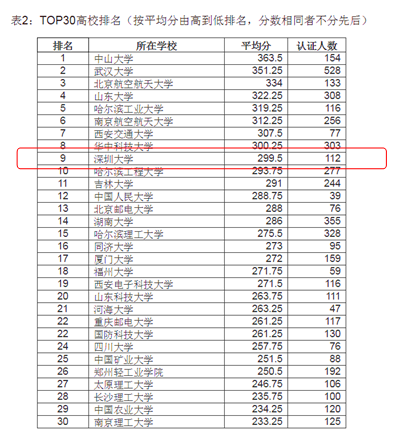 表2：TOP30高校排名（按平均分由高到低排名，分数相同者不分先后）

| 排名 | 所在学校 | 平均分 | 认证人数 |
|---|---|---|---|
| 1 | 中山大学 | 363.5 | 154 |
| 2 | 武汉大学 | 351.25 | 528 |
| 3 | 北京航空航天大学 | 334 | 133 |
| 4 | 山东大学 | 322.25 | 308 |
| 5 | 哈尔滨工业大学 | 319.25 | 116 |
| 6 | 南京航空航天大学 | 312.25 | 256 |
| 7 | 西安交通大学 | 307.5 | 77 |
| 8 | 华中科技大学 | 300.25 | 303 |
| 9 | 深圳大学 | 299.5 | 112 |
| 10 | 哈尔滨工程大学 | 293.75 | 277 |
| 11 | 吉林大学 | 291 | 244 |
| 12 | 中国人民大学 | 288.75 | 39 |
| 13 | 北京邮电大学 | 288 | 76 |
| 14 | 湖南大学 | 286 | 355 |
| 15 | 哈尔滨理工大学 | 275.5 | 328 |
| 16 | 同济大学 | 273 | 95 |
| 17 | 厦门大学 | 272 | 159 |
| 18 | 福州大学 | 271.75 | 59 |
| 19 | 西安电子科技大学 | 271.5 | 116 |
| 20 | 山东科技大学 | 263.75 | 111 |
| 21 | 河海大学 | 263.25 | 47 |
| 22 | 重庆邮电大学 | 261.25 | 117 |
| 22 | 国防科技大学 | 261.25 | 130 |
| 24 | 四川大学 | 257.75 | 76 |
| 25 | 中国矿业大学 | 251.5 | 88 |
| 26 | 郑州轻工业学院 | 250.5 | 192 |
| 27 | 太原理工大学 | 246.75 | 106 |
| 28 | 长沙理工大学 | 235.75 | 100 |
| 29 | 中国农业大学 | 234.25 | 120 |
| 30 | 南京理工大学 | 233.25 | 125 |